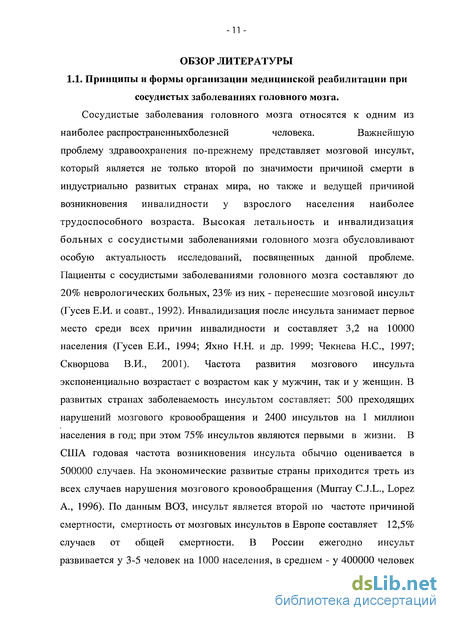 - 11 -

ОБЗОР ЛИТЕРАТУРЫ

1.1. Принципы и формы организации медицинской реабилитации при сосудистых заболеваниях головного мозга.

Сосудистые заболевания головного мозга относятся к одним из наиболее распространенныхболезней человека. Важнейшую проблему здравоохранения по-прежнему представляет мозговой инсульт, который является не только второй по значимости причиной смерти в индустриально развитых странах мира, но также и ведущей причиной возникновения инвалидности у взрослого населения наиболее трудоспособного возраста. Высокая летальность и инвалидизация больных с сосудистыми заболеваниями головного мозга обусловливают особую актуальность исследований, посвященных данной проблеме. Пациенты с сосудистыми заболеваниями головного мозга составляют до 20% неврологических больных, 23% из них - перенесшие мозговой инсульт (Гусев Е.И. и соавт., 1992). Инвалидизация после инсульта занимает первое место среди всех причин инвалидности и составляет 3,2 на 10000 населения (Гусев Е.И., 1994; Яхно Н.Н. и др. 1999; Чекнева Н.С., 1997; Скворцова В.И., 2001). Частота развития мозгового инсульта экспоненциально возрастает с возрастом как у мужчин, так и у женщин. В развитых странах заболеваемость инсультом составляет: 500 преходящих нарушений мозгового кровообращения и 2400 инсультов на 1 миллион населения в год; при этом 75% инсультов являются первыми в жизни. В США годовая частота возникновения инсульта обычно оценивается в 500000 случаев. На экономические развитые страны приходится треть из всех случаев нарушения мозгового кровообращения (Murray C.J.L., Lopez A., 1996). По данным ВОЗ, инсульт является второй по частоте причиной смертности, смертность от мозговых инсультов в Европе составляет 12,5% случаев от общей смертности. В России ежегодно инсульт развивается у 3-5 человек на 1000 населения, в среднем - у 400000 человек

dsLib.net
библиотека диссертаций